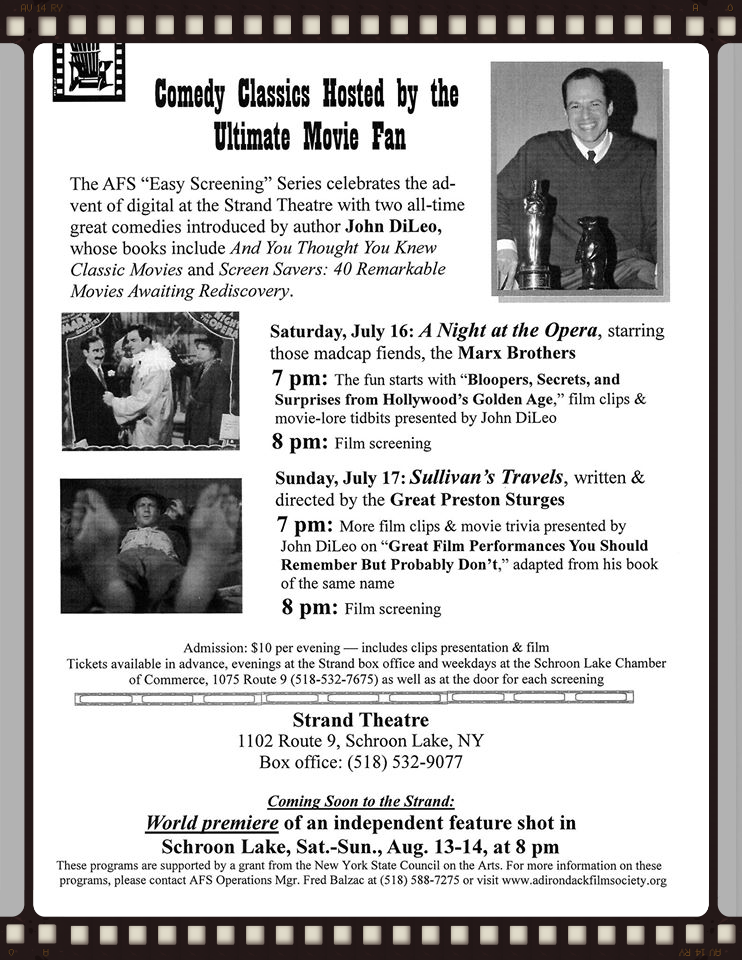 Comedy Classics Hosted by the Ultimate Movie Fan

The AFS "Easy Screening" Series celebrates the advent of digital at the Strand Theatre with two all-time great comedies introduced by author John DiLeo, whose books include And You Thought You Knew Classic Movies and Screen Savers: 40 Remarkable Movies Awaiting Rediscovery.

Saturday, July 16: A Night at the Opera, starring those madcap fiends, the Marx Brothers

7 pm: The fun starts with "Bloopers, Secrets, and Surprises from Hollywood's Golden Age," film clips & movie-lore tidbits presented by John DiLeo

8 pm: Film screening

Sunday, July 17: Sullivan's Travels, written & directed by the Great Preston Sturges

7 pm: More film clips & movie trivia presented by John DiLeo on "Great Film Performances You Should Remember But Probably Don't," adapted from his book of the same name

8 pm: Film screening

Admission: $10 per evening — includes clips presentation & film
Tickets available in advance, evenings at the Strand box office and weekdays at the Schroon Lake Chamber of Commerce, 1075 Route 9 (518-532-7675) as well as at the door for each screening

Strand Theatre
1102 Route 9, Schroon Lake, NY
Box office: (518) 532-9077

Coming Soon to the Strand:
World premiere of an independent feature shot in Schroon Lake, Sat.-Sun., Aug. 13-14, at 8 pm

These programs are supported by a grant from the New York State Council on the Arts. For more information on these programs, please contact AFS Operations Mgr. Fred Balzac at (518) 588-7275 or visit www.adirondackfilmsociety.org